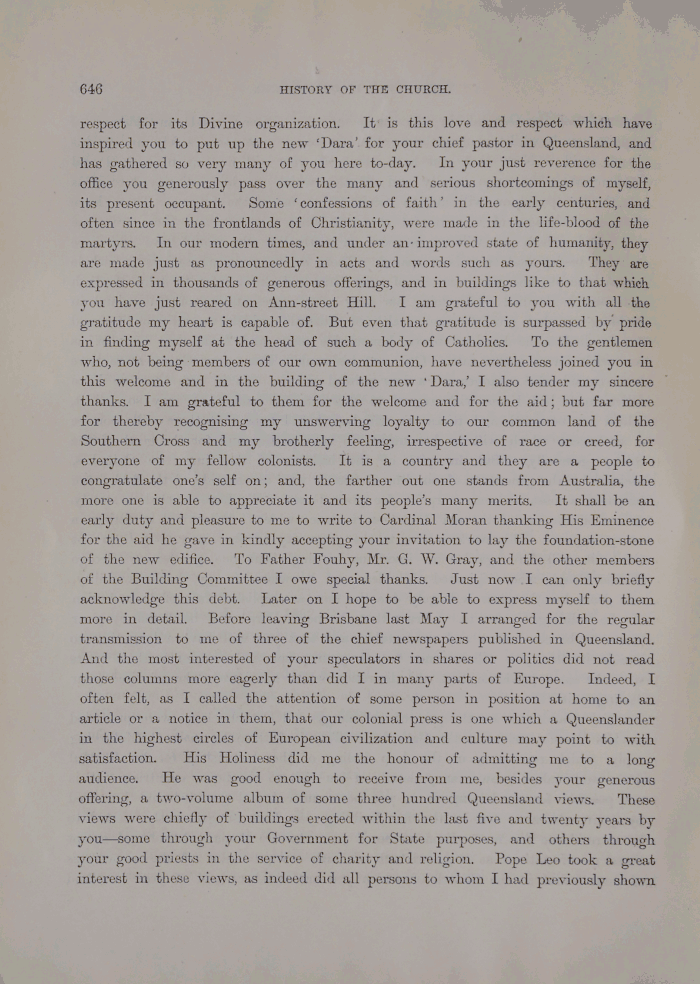 646 HISTORY OF THE CHURCH.

respect for its Divine organization. It is this love and respect which have inspired you to put up the new 'Dara' for your chief pastor in Queensland, and has gathered so very many of you here to-day. In your just reverence for the office you generously pass over the many and serious shortcomings of myself, its present occupant. Some 'confessions of faith' in the early centuries, and often since in the frontlands of Christianity, were made in the life-blood of the martyrs. In our modern times, and under an improved state of humanity, they are made just as pronouncedly in acts and words such as yours. They are expressed in thousands of generous offerings, and in buildings like to that which you have just reared on Ann-street Hill. I am grateful to you with all the gratitude my heart is capable of. But even that gratitude is surpassed by pride in finding myself at the head of such a body of Catholics. To the gentlemen who, not being members of our own communion, have nevertheless joined you in this welcome and in the building of the new 'Dara,' I also tender my sincere thanks. I am grateful to them for the welcome and for the aid; but far more for thereby recognising my unswerving loyalty to our common land of the Southern Cross and my brotherly feeling, irrespective of race or creed, for everyone of my fellow colonists. It is a country and they are a people to congratulate one's self on; and, the farther out one stands from Australia, the more one is able to appreciate it and its people's many merits. It shall be an early duty and pleasure to me to write to Cardinal Moran thanking His Eminence for the aid he gave in kindly accepting your invitation to lay the foundation-stone of the new edifice. To Father Fouhy, Mr. G. W. Gray, and the other members of the Building Committee I owe special thanks. Just now I can only briefly acknowledge this debt. Later on I hope to be able to express myself to them more in detail. Before leaving Brisbane last May I arranged for the regular transmission to me of three of the chief newspapers published in Queensland. And the most interested of your speculators in shares or politics did not read those columns more eagerly than did I in many parts of Europe. Indeed, I often felt, as I called the attention of some person in position at home to an article or a notice in them, that our colonial press is one which a Queenslander in the highest circles of European civilization and culture may point to with satisfaction. His Holiness did me the honour of admitting me to a long audience. He was good enough to receive from me, besides your generous offering, a two-volume album of some three hundred Queensland views. These views were chiefly of buildings erected within the last five and twenty years by you—some through your Government for State purposes, and others through your good priests in the service of charity and religion. Pope Leo took a great interest in these views, as indeed did all persons to whom I had previously shown